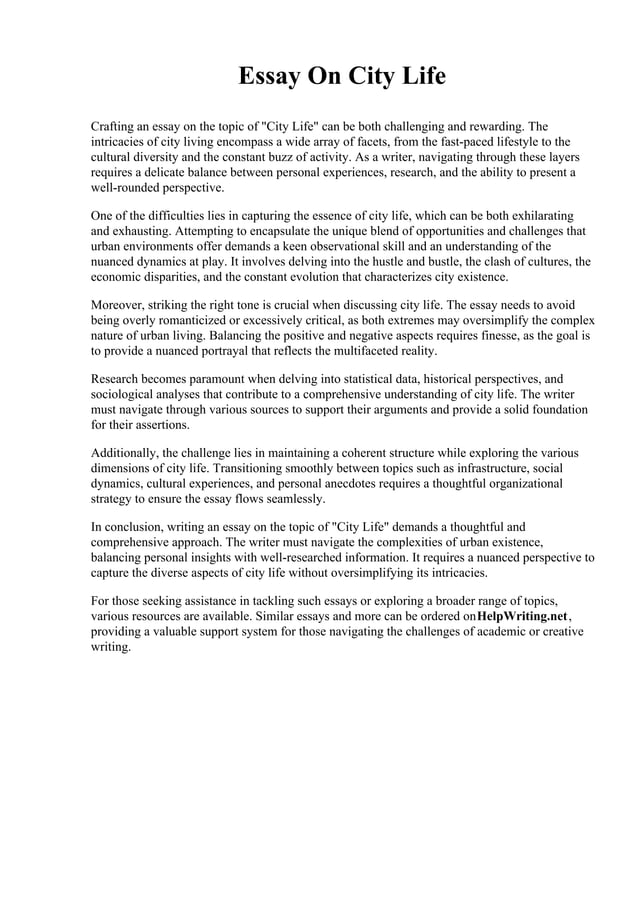 Essay On City Life

Crafting an essay on the topic of "City Life" can be both challenging and rewarding. The intricacies of city living encompass a wide array of facets, from the fast-paced lifestyle to the cultural diversity and the constant buzz of activity. As a writer, navigating through these layers requires a delicate balance between personal experiences, research, and the ability to present a well-rounded perspective.

One of the difficulties lies in capturing the essence of city life, which can be both exhilarating and exhausting. Attempting to encapsulate the unique blend of opportunities and challenges that urban environments offer demands a keen observational skill and an understanding of the nuanced dynamics at play. It involves delving into the hustle and bustle, the clash of cultures, the economic disparities, and the constant evolution that characterizes city existence.

Moreover, striking the right tone is crucial when discussing city life. The essay needs to avoid being overly romanticized or excessively critical, as both extremes may oversimplify the complex nature of urban living. Balancing the positive and negative aspects requires finesse, as the goal is to provide a nuanced portrayal that reflects the multifaceted reality.

Research becomes paramount when delving into statistical data, historical perspectives, and sociological analyses that contribute to a comprehensive understanding of city life. The writer must navigate through various sources to support their arguments and provide a solid foundation for their assertions.

Additionally, the challenge lies in maintaining a coherent structure while exploring the various dimensions of city life. Transitioning smoothly between topics such as infrastructure, social dynamics, cultural experiences, and personal anecdotes requires a thoughtful organizational strategy to ensure the essay flows seamlessly.

In conclusion, writing an essay on the topic of "City Life" demands a thoughtful and comprehensive approach. The writer must navigate the complexities of urban existence, balancing personal insights with well-researched information. It requires a nuanced perspective to capture the diverse aspects of city life without oversimplifying its intricacies.

For those seeking assistance in tackling such essays or exploring a broader range of topics, various resources are available. Similar essays and more can be ordered onHelpWriting.net, providing a valuable support system for those navigating the challenges of academic or creative writing.